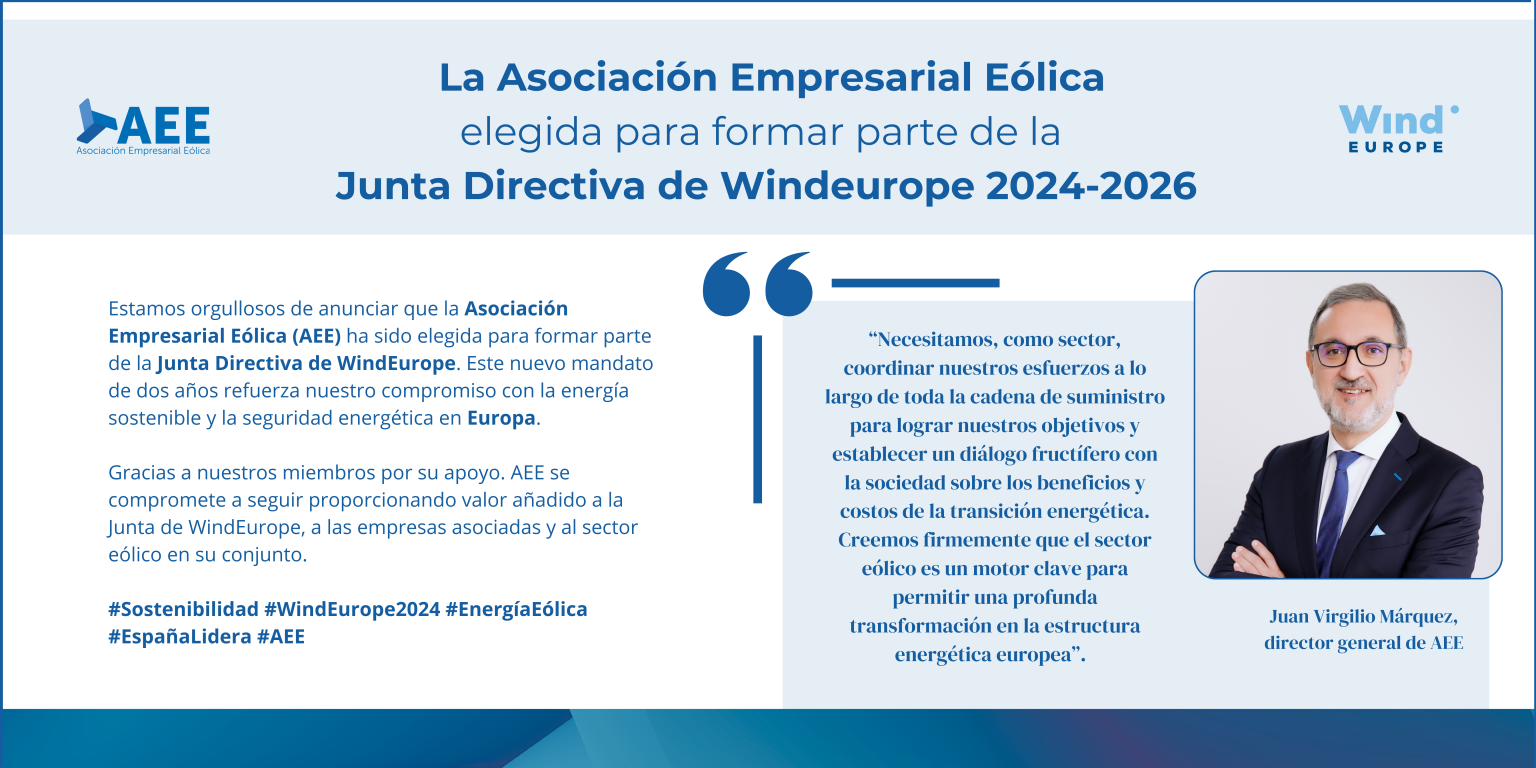 AEE
Asociación Empresarial Eólica

La Asociación Empresarial Eólica
elegida para formar parte de la
Junta Directiva de Windeurope 2024-2026

Wind
EUROPE

Estamos orgullosos de anunciar que la Asociación Empresarial Eólica (AEE) ha sido elegida para formar parte de la Junta Directiva de WindEurope. Este nuevo mandato de dos años refuerza nuestro compromiso con la energía sostenible y la seguridad energética en Europa.

Gracias a nuestros miembros por su apoyo. AEE se compromete a seguir proporcionando valor añadido a la Junta de WindEurope, a las empresas asociadas y al sector eólico en su conjunto.

#Sostenibilidad #WindEurope2024 #EnergíaEólica #EspañaLidera #AEE

“Necesitamos, como sector, coordinar nuestros esfuerzos a lo largo de toda la cadena de suministro para lograr nuestros objetivos y establecer un diálogo fructífero con la sociedad sobre los beneficios y costos de la transición energética. Creemos firmemente que el sector eólico es un motor clave para permitir una profunda transformación en la estructura energética europea”.

Juan Virgilio Márquez,
director general de AEE